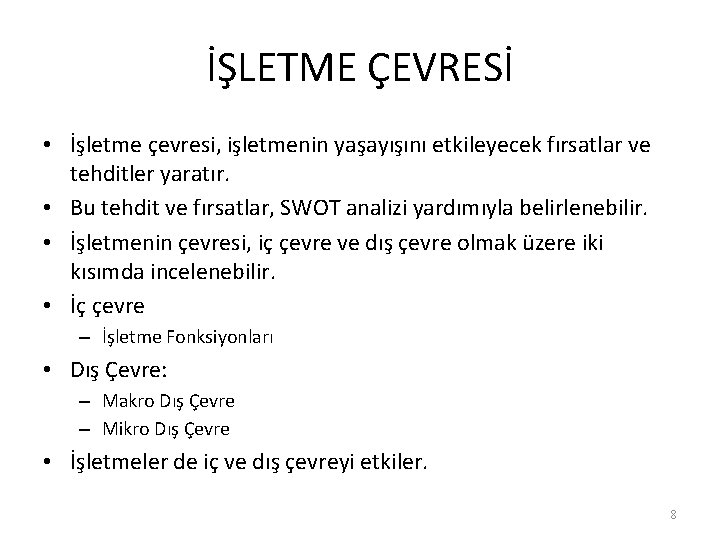 İŞLETME ÇEVRESİ

• İşletme çevresi, işletmenin yaşayışını etkileyecek fırsatlar ve tehditler yaratır.
• Bu tehdit ve fırsatlar, SWOT analizi yardımıyla belirlenebilir.
• İşletmenin çevresi, iç çevre ve dış çevre olmak üzere iki kısımda incelenebilir.
• İç çevre
 – İşletme Fonksiyonları
• Dış Çevre:
 – Makro Dış Çevre
 – Mikro Dış Çevre
• İşletmeler de iç ve dış çevreyi etkiler.

8